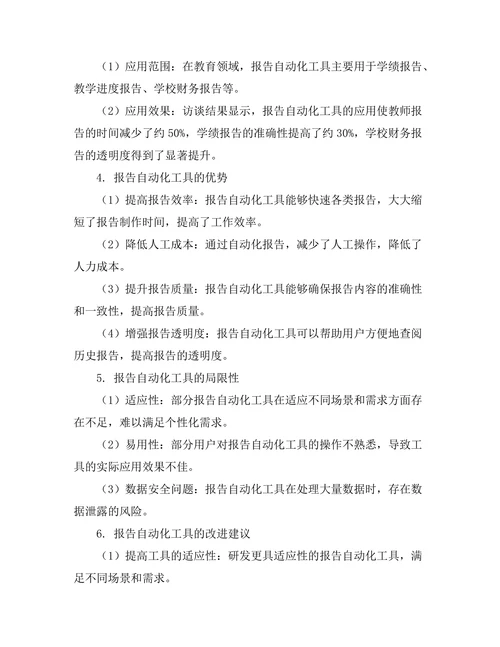 （1）应用范围：在教育领域，报告自动化工具主要用于学绩报告、教学进度报告、学校财务报告等。

（2）应用效果：访谈结果显示，报告自动化工具的应用使教师报告的时间减少了约 50%，学绩报告的准确性提高了约 30%，学校财务报告的透明度得到了显著提升。

4. 报告自动化工具的优势

（1）提高报告效率：报告自动化工具能够快速各类报告，大大缩短了报告制作时间，提高了工作效率。

（2）降低人工成本：通过自动化报告，减少了人工操作，降低了人力成本。

（3）提升报告质量：报告自动化工具能够确保报告内容的准确性和一致性，提高报告质量。

（4）增强报告透明度：报告自动化工具可以帮助用户方便地查阅历史报告，提高报告的透明度。

5. 报告自动化工具的局限性

（1）适应性：部分报告自动化工具在适应不同场景和需求方面存在不足，难以满足个性化需求。

（2）易用性：部分用户对报告自动化工具的操作不熟悉，导致工具的实际应用效果不佳。

（3）数据安全问题：报告自动化工具在处理大量数据时，存在数据泄露的风险。

6. 报告自动化工具的改进建议

（1）提高工具的适应性：研发更具适应性的报告自动化工具，满足不同场景和需求。